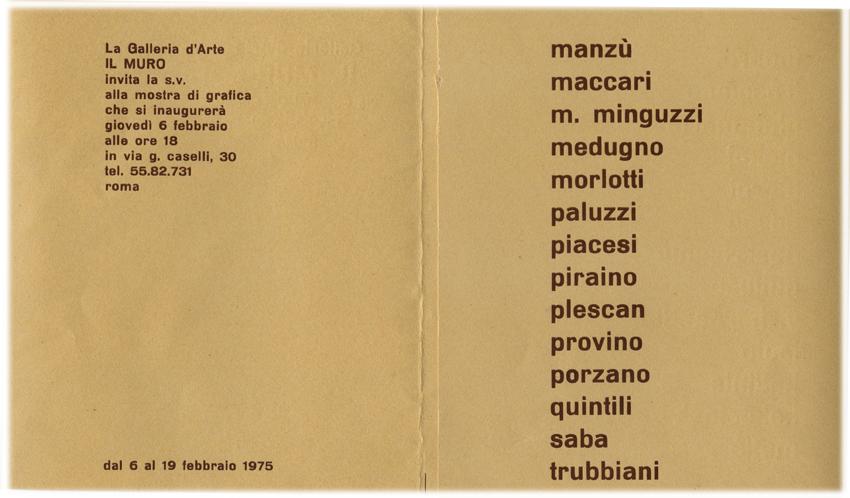 La Galleria d'Arte
IL MURO
invita la s.v.
alla mostra di grafica
che si inaugurerà
giovedì 6 febbraio
alle ore 18
in via g. caselli, 30
tel. 55.82.731
roma

dal 6 al 19 febbraio 1975

manzù
maccari
m. minguzzi
medugno
morlotti
paluzzi
piacesi
piraino
plescan
provino
porzano
quintili
saba
trubbiani